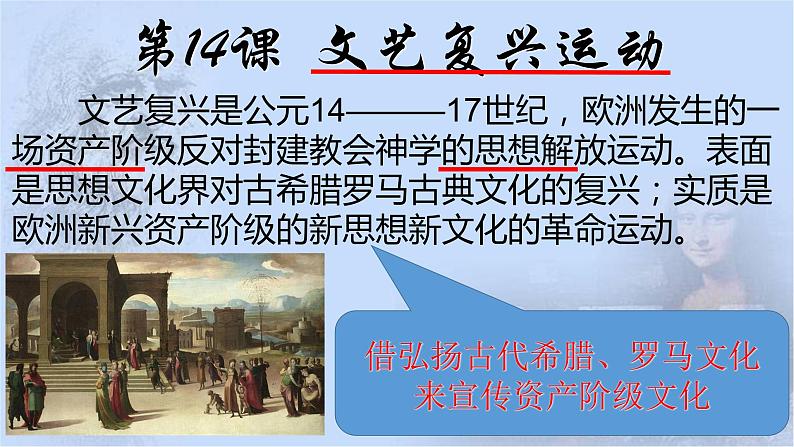 第14课 文艺复兴运动

文艺复兴是公元14———17世纪，欧洲发生的一场资产阶级反对封建教会神学的思想解放运动。表面是思想文化界对古希腊罗马古典文化的复兴；实质是欧洲新兴资产阶级的新思想新文化的革命运动。

借弘扬古代希腊、罗马文化来宣传资产阶级文化